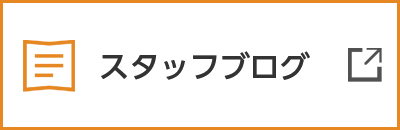 スタッフブログ